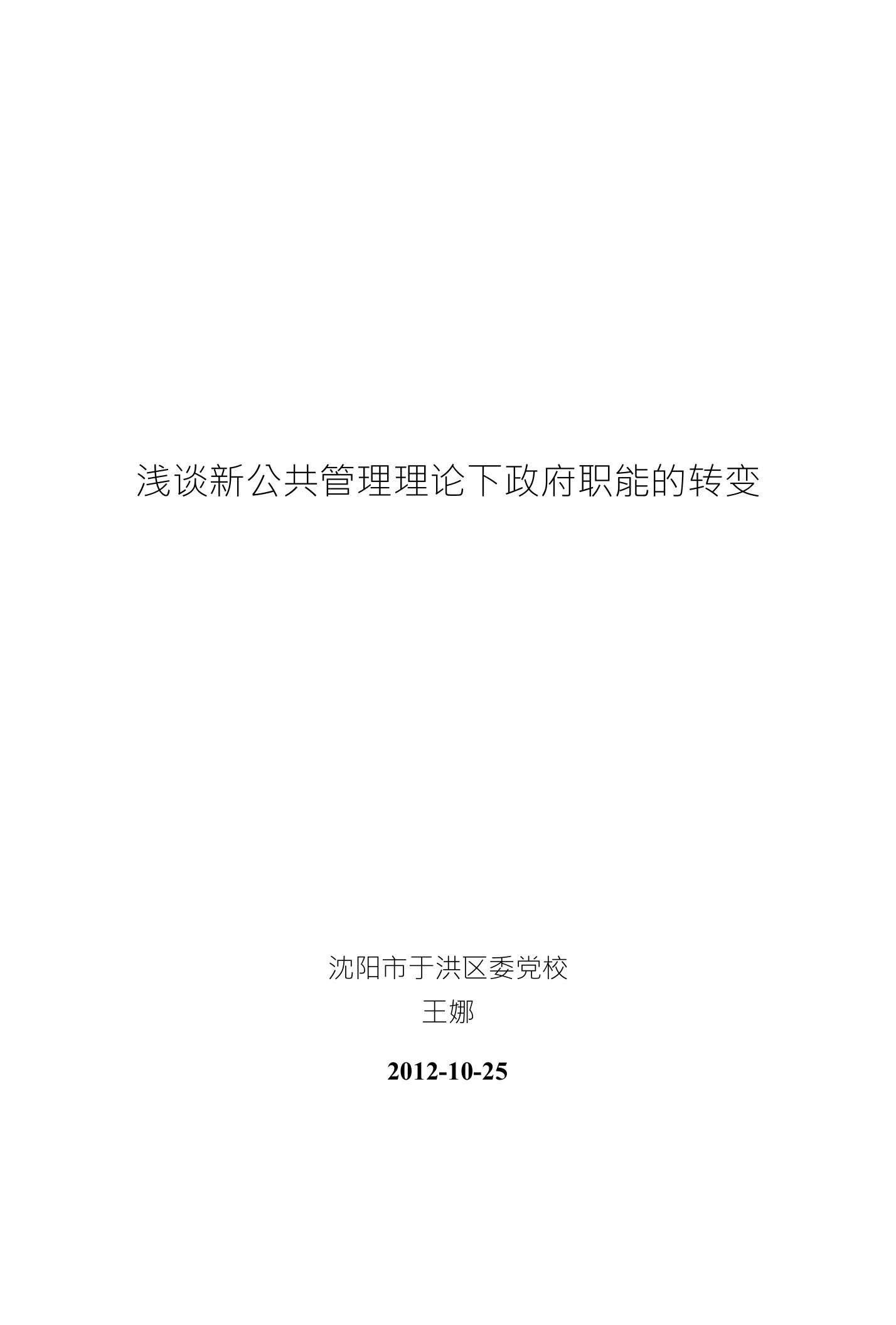 浅谈新公共管理理论下政府职能的转变

沈阳市于洪区委党校
王娜

2012-10-25